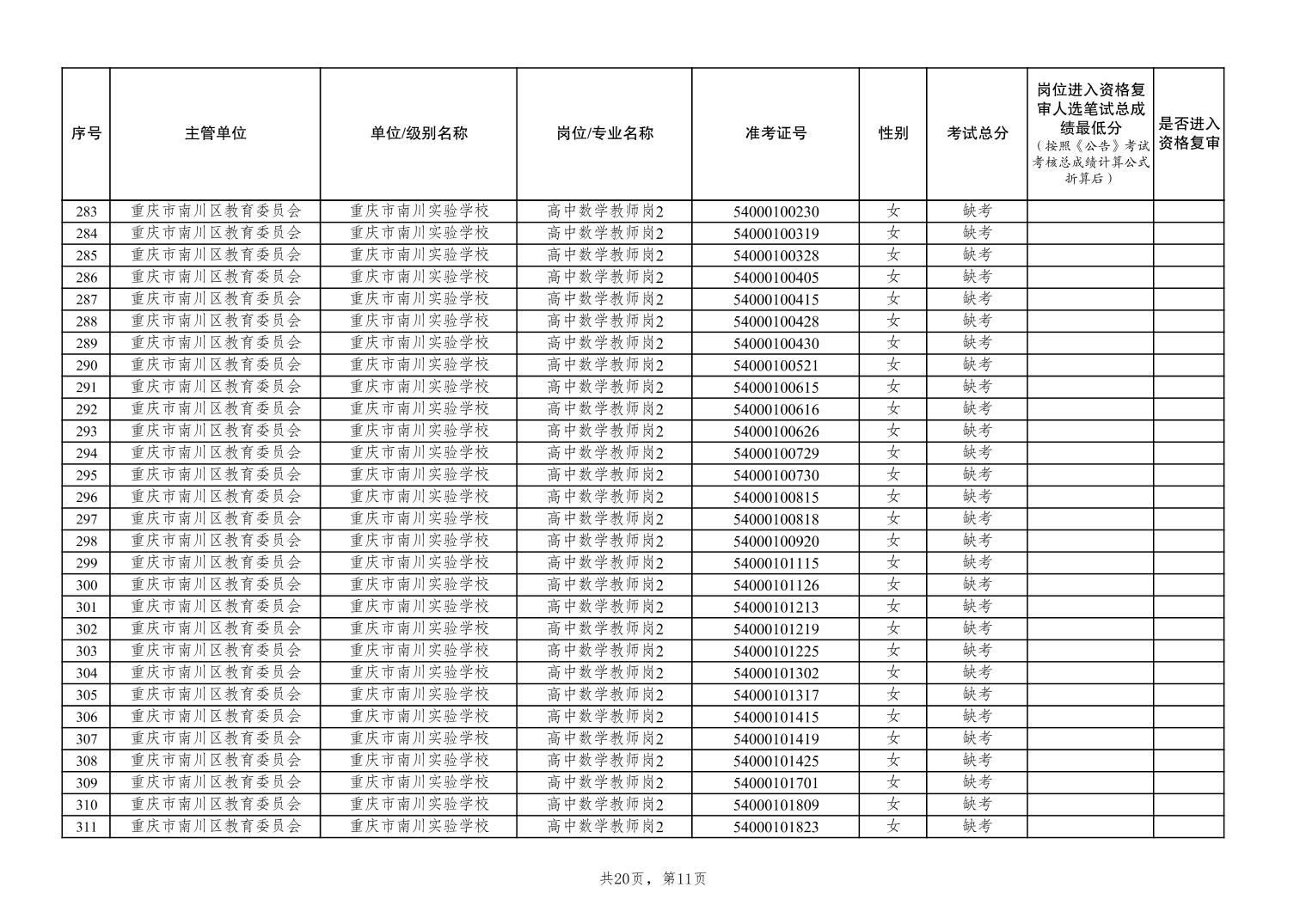 | 序号 | 主管单位 | 单位/级别名称 | 岗位/专业名称 | 准考证号 | 性别 | 考试总分 | 岗位进入资格复审人选笔试总成绩最低分（按照《公告》考试考核总成绩计算公式折算后） | 是否进入资格复审 |
|---|---|---|---|---|---|---|---|---|
| 283 | 重庆市南川区教育委员会 | 重庆市南川实验学校 | 高中数学教师岗2 | 54000100230 | 女 | 缺考 | | |
| 284 | 重庆市南川区教育委员会 | 重庆市南川实验学校 | 高中数学教师岗2 | 54000100319 | 女 | 缺考 | | |
| 285 | 重庆市南川区教育委员会 | 重庆市南川实验学校 | 高中数学教师岗2 | 54000100328 | 女 | 缺考 | | |
| 286 | 重庆市南川区教育委员会 | 重庆市南川实验学校 | 高中数学教师岗2 | 54000100405 | 女 | 缺考 | | |
| 287 | 重庆市南川区教育委员会 | 重庆市南川实验学校 | 高中数学教师岗2 | 54000100415 | 女 | 缺考 | | |
| 288 | 重庆市南川区教育委员会 | 重庆市南川实验学校 | 高中数学教师岗2 | 54000100428 | 女 | 缺考 | | |
| 289 | 重庆市南川区教育委员会 | 重庆市南川实验学校 | 高中数学教师岗2 | 54000100430 | 女 | 缺考 | | |
| 290 | 重庆市南川区教育委员会 | 重庆市南川实验学校 | 高中数学教师岗2 | 54000100521 | 女 | 缺考 | | |
| 291 | 重庆市南川区教育委员会 | 重庆市南川实验学校 | 高中数学教师岗2 | 54000100615 | 女 | 缺考 | | |
| 292 | 重庆市南川区教育委员会 | 重庆市南川实验学校 | 高中数学教师岗2 | 54000100616 | 女 | 缺考 | | |
| 293 | 重庆市南川区教育委员会 | 重庆市南川实验学校 | 高中数学教师岗2 | 54000100626 | 女 | 缺考 | | |
| 294 | 重庆市南川区教育委员会 | 重庆市南川实验学校 | 高中数学教师岗2 | 54000100729 | 女 | 缺考 | | |
| 295 | 重庆市南川区教育委员会 | 重庆市南川实验学校 | 高中数学教师岗2 | 54000100730 | 女 | 缺考 | | |
| 296 | 重庆市南川区教育委员会 | 重庆市南川实验学校 | 高中数学教师岗2 | 54000100815 | 女 | 缺考 | | |
| 297 | 重庆市南川区教育委员会 | 重庆市南川实验学校 | 高中数学教师岗2 | 54000100818 | 女 | 缺考 | | |
| 298 | 重庆市南川区教育委员会 | 重庆市南川实验学校 | 高中数学教师岗2 | 54000100920 | 女 | 缺考 | | |
| 299 | 重庆市南川区教育委员会 | 重庆市南川实验学校 | 高中数学教师岗2 | 54000101115 | 女 | 缺考 | | |
| 300 | 重庆市南川区教育委员会 | 重庆市南川实验学校 | 高中数学教师岗2 | 54000101126 | 女 | 缺考 | | |
| 301 | 重庆市南川区教育委员会 | 重庆市南川实验学校 | 高中数学教师岗2 | 54000101213 | 女 | 缺考 | | |
| 302 | 重庆市南川区教育委员会 | 重庆市南川实验学校 | 高中数学教师岗2 | 54000101219 | 女 | 缺考 | | |
| 303 | 重庆市南川区教育委员会 | 重庆市南川实验学校 | 高中数学教师岗2 | 54000101225 | 女 | 缺考 | | |
| 304 | 重庆市南川区教育委员会 | 重庆市南川实验学校 | 高中数学教师岗2 | 54000101302 | 女 | 缺考 | | |
| 305 | 重庆市南川区教育委员会 | 重庆市南川实验学校 | 高中数学教师岗2 | 54000101317 | 女 | 缺考 | | |
| 306 | 重庆市南川区教育委员会 | 重庆市南川实验学校 | 高中数学教师岗2 | 54000101415 | 女 | 缺考 | | |
| 307 | 重庆市南川区教育委员会 | 重庆市南川实验学校 | 高中数学教师岗2 | 54000101419 | 女 | 缺考 | | |
| 308 | 重庆市南川区教育委员会 | 重庆市南川实验学校 | 高中数学教师岗2 | 54000101425 | 女 | 缺考 | | |
| 309 | 重庆市南川区教育委员会 | 重庆市南川实验学校 | 高中数学教师岗2 | 54000101701 | 女 | 缺考 | | |
| 310 | 重庆市南川区教育委员会 | 重庆市南川实验学校 | 高中数学教师岗2 | 54000101809 | 女 | 缺考 | | |
| 311 | 重庆市南川区教育委员会 | 重庆市南川实验学校 | 高中数学教师岗2 | 54000101823 | 女 | 缺考 | | |

共20页，第11页